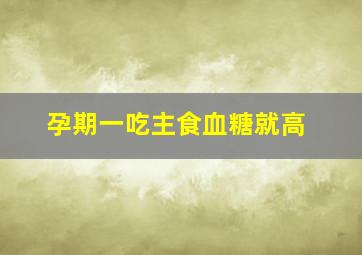 孕期一吃主食血糖就高